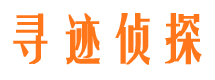 寻迹侦探